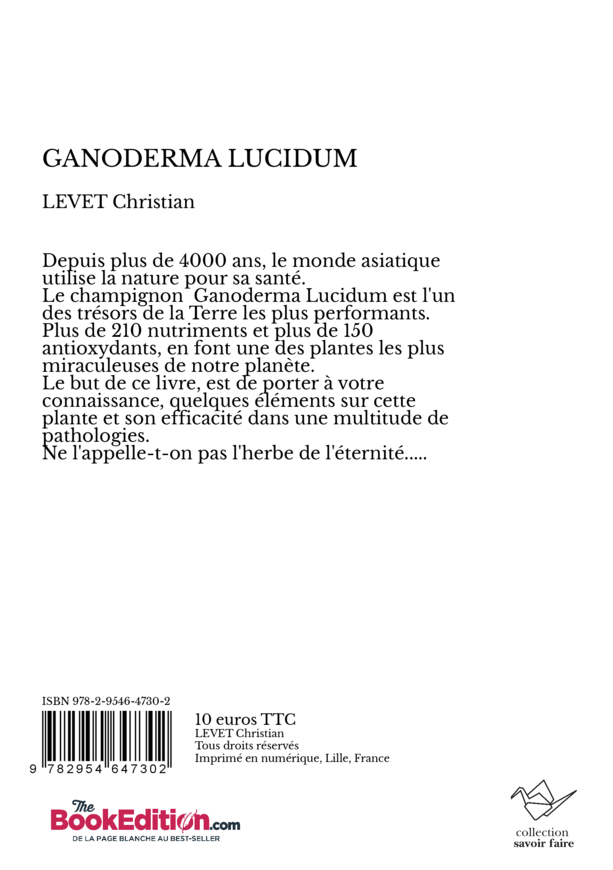 GANODERMA LUCIDUM

LEVET Christian

Depuis plus de 4000 ans, le monde asiatique utilise la nature pour sa santé.
Le champignon  Ganoderma Lucidum est l'un des trésors de la Terre les plus performants.
Plus de 210 nutriments et plus de 150 antioxydants, en font une des plantes les plus miraculeuses de notre planète.
Le but de ce livre, est de porter à votre connaissance, quelques éléments sur cette plante et son efficacité dans une multitude de pathologies.
Ne l'appelle-t-on pas l'herbe de l'éternité.....

ISBN 978-2-9546-4730-2

9 782954 647302

10 euros TTC
LEVET Christian
Tous droits réservés
Imprimé en numérique, Lille, France

The BookEdition.com
DE LA PAGE BLANCHE AU BEST-SELLER

collection
savoir faire